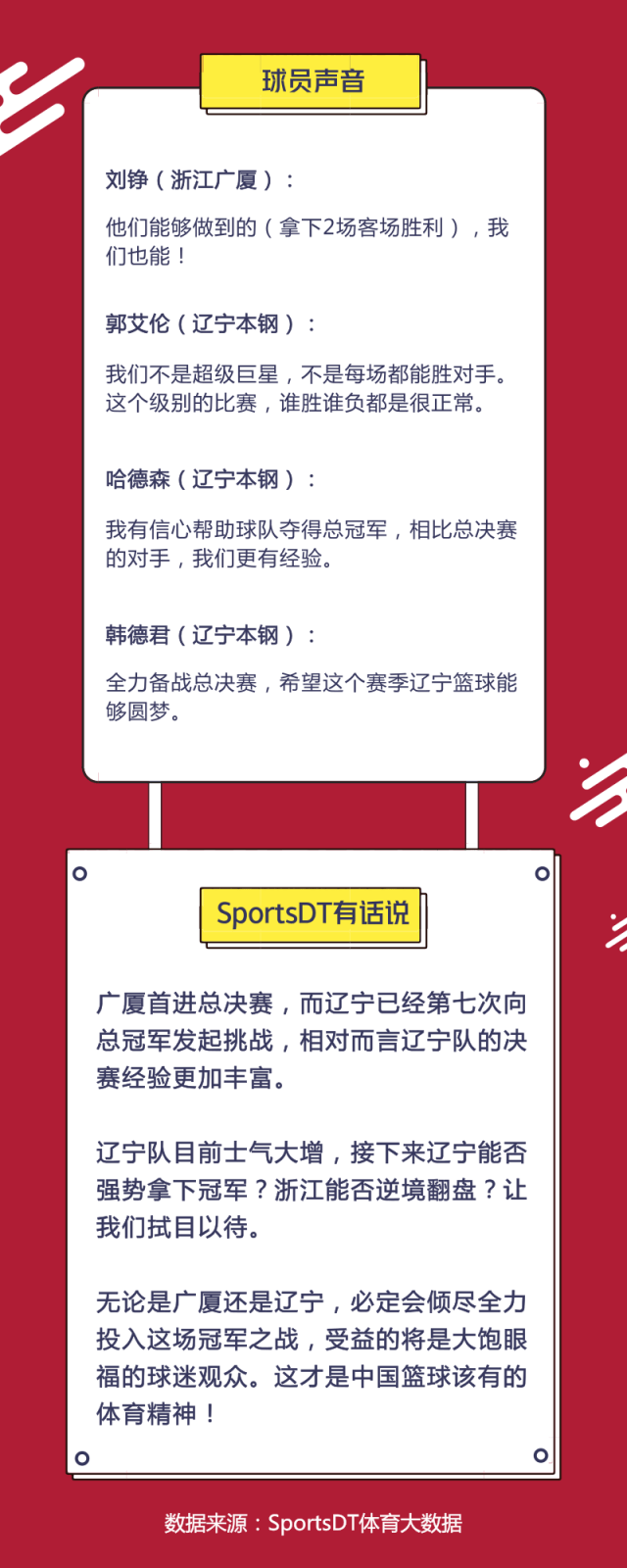 球员声音

刘铮（浙江广厦）：

他们能够做到的（拿下2场客场胜利），我们也能！

郭艾伦（辽宁本钢）：

我们不是超级巨星，不是每场都能胜对手。这个级别的比赛，谁胜谁负都是很正常。

哈德森（辽宁本钢）：

我有信心帮助球队夺得总冠军，相比总决赛的对手，我们更有经验。

韩德君（辽宁本钢）：

全力备战总决赛，希望这个赛季辽宁篮球能够圆梦。

SportsDT有话说

广厦首进总决赛，而辽宁已经第七次向总冠军发起挑战，相对而言辽宁队的决赛经验更加丰富。

辽宁队目前士气大增，接下来辽宁能否强势拿下冠军？浙江能否逆境翻盘？让我们拭目以待。

无论是广厦还是辽宁，必定会倾尽全力投入这场冠军之战，受益的将是大饱眼福的球迷观众。这才是中国篮球该有的体育精神！

数据来源：SportsDT体育大数据